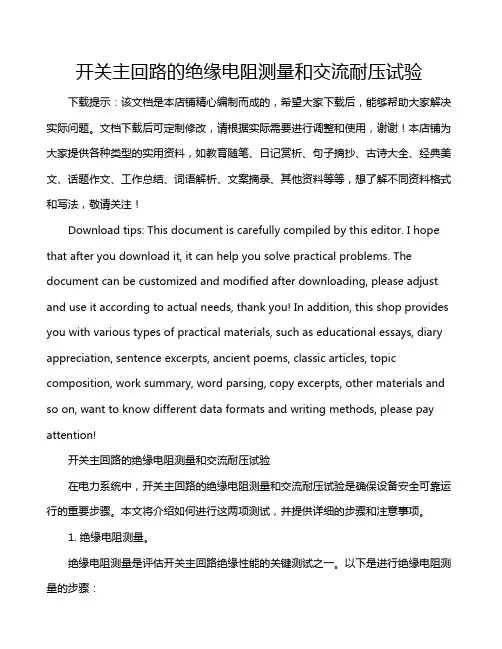 开关主回路的绝缘电阻测量和交流耐压试验

下载提示：该文档是本店铺精心编制而成的，希望大家下载后，能够帮助大家解决实际问题。文档下载后可定制修改，请根据实际需要进行调整和使用，谢谢！本店铺为大家提供各种类型的实用资料，如教育随笔、日记赏析、句子摘抄、古诗大全、经典美文、话题作文、工作总结、词语解析、文案摘录、其他资料等等，想了解不同资料格式和写法，敬请关注！

Download tips: This document is carefully compiled by this editor. I hope that after you download it, it can help you solve practical problems. The document can be customized and modified after downloading, please adjust and use it according to actual needs, thank you! In addition, this shop provides you with various types of practical materials, such as educational essays, diary appreciation, sentence excerpts, ancient poems, classic articles, topic composition, work summary, word parsing, copy excerpts, other materials and so on, want to know different data formats and writing methods, please pay attention!

开关主回路的绝缘电阻测量和交流耐压试验

在电力系统中，开关主回路的绝缘电阻测量和交流耐压试验是确保设备安全可靠运行的重要步骤。本文将介绍如何进行这两项测试，并提供详细的步骤和注意事项。

1. 绝缘电阻测量。

绝缘电阻测量是评估开关主回路绝缘性能的关键测试之一。以下是进行绝缘电阻测量的步骤：